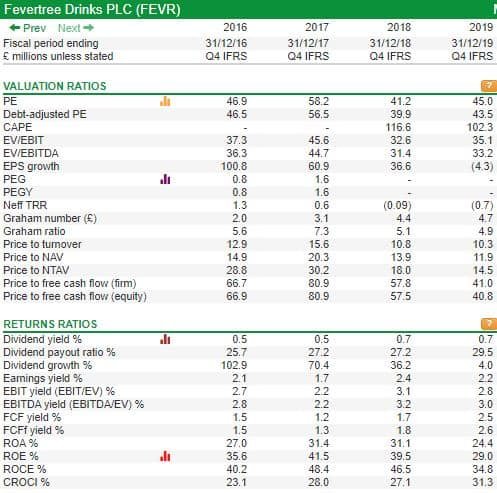 Fevertree Drinks PLC (FEVR)

| ← Prev Next → | 2016 | 2017 | 2018 | 2019 |
|---|---|---|---|---|
| Fiscal period ending | 31/12/16 | 31/12/17 | 31/12/18 | 31/12/19 |
| £ millions unless stated | Q4 IFRS | Q4 IFRS | Q4 IFRS | Q4 IFRS |

VALUATION RATIOS ?

| | | | | |
|---|---|---|---|---|
| PE | 46.9 | 58.2 | 41.2 | 45.0 |
| Debt-adjusted PE | 46.5 | 56.5 | 39.9 | 43.5 |
| CAPE | - | - | 116.6 | 102.3 |
| EV/EBIT | 37.3 | 45.6 | 32.6 | 35.1 |
| EV/EBITDA | 36.3 | 44.7 | 31.4 | 33.2 |
| EPS growth | 100.8 | 60.9 | 36.6 | (4.3) |
| PEG | 0.8 | 1.6 | - | - |
| PEGY | 0.8 | 1.6 | - | - |
| Neff TRR | 1.3 | 0.6 | (0.09) | (0.7) |
| Graham number (£) | 2.0 | 3.1 | 4.4 | 4.7 |
| Graham ratio | 5.6 | 7.3 | 5.1 | 4.9 |
| Price to turnover | 12.9 | 15.6 | 10.8 | 10.3 |
| Price to NAV | 14.9 | 20.3 | 13.9 | 11.9 |
| Price to NTAV | 28.8 | 30.2 | 18.0 | 14.5 |
| Price to free cash flow (firm) | 66.7 | 80.9 | 57.8 | 41.0 |
| Price to free cash flow (equity) | 66.9 | 80.9 | 57.5 | 40.8 |

RETURNS RATIOS ?

| | | | | |
|---|---|---|---|---|
| Dividend yield % | 0.5 | 0.5 | 0.7 | 0.7 |
| Dividend payout ratio % | 25.7 | 27.2 | 27.2 | 29.5 |
| Dividend growth % | 102.9 | 70.4 | 36.2 | 4.0 |
| Earnings yield % | 2.1 | 1.7 | 2.4 | 2.2 |
| EBIT yield (EBIT/EV) % | 2.7 | 2.2 | 3.1 | 2.8 |
| EBITDA yield (EBITDA/EV) % | 2.8 | 2.2 | 3.2 | 3.0 |
| FCF yield % | 1.5 | 1.2 | 1.7 | 2.5 |
| FCFf yield % | 1.5 | 1.3 | 1.8 | 2.6 |
| ROA % | 27.0 | 31.4 | 31.1 | 24.4 |
| ROE % | 35.6 | 41.5 | 39.5 | 29.0 |
| ROCE % | 40.2 | 48.4 | 46.5 | 34.8 |
| CROCI % | 23.1 | 28.0 | 27.1 | 31.3 |